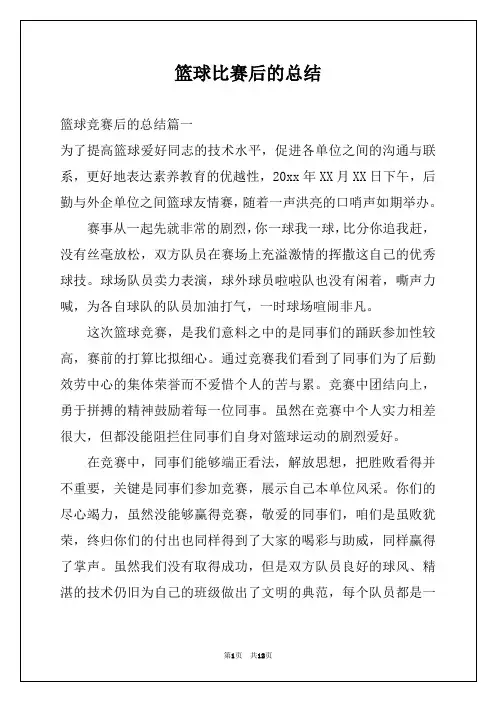 篮球比赛后的总结

篮球竞赛后的总结篇一

为了提高篮球爱好同志的技术水平，促进各单位之间的沟通与联系，更好地表达素养教育的优越性，20xx 年 XX 月 XX 日下午，后勤与外企单位之间篮球友情赛，随着一声洪亮的口哨声如期举办。

赛事从一起先就非常的剧烈，你一球我一球，比分你追我赶，没有丝毫放松，双方队员在赛场上充溢激情的挥撒这自己的优秀球技。球场队员卖力表演，球外球员啦啦队也没有闲着，嘶声力喊，为各自球队的队员加油打气，一时球场喧闹非凡。

这次篮球竞赛，是我们意料之中的是同事们的踊跃参加性较高，赛前的打算比拟细心。通过竞赛我们看到了同事们为了后勤效劳中心的集体荣誉而不爱惜个人的苦与累。竞赛中团结向上，勇于拼搏的精神鼓励着每一位同事。虽然在竞赛中个人实力相差很大，但都没能阻拦住同事们自身对篮球运动的剧烈爱好。

在竞赛中，同事们能够端正看法，解放思想，把胜败看得并不重要，关键是同事们参加竞赛，展示自己本单位风采。你们的尽心竭力，虽然没能够赢得竞赛，敬爱的同事们，咱们是虽败犹荣，终归你们的付出也同样得到了大家的喝彩与助威，同样赢得了掌声。虽然我们没有取得成功，但是双方队员良好的球风、精湛的技术仍旧为自己的班级做出了文明的典范，每个队员都是一

第1页 共13页